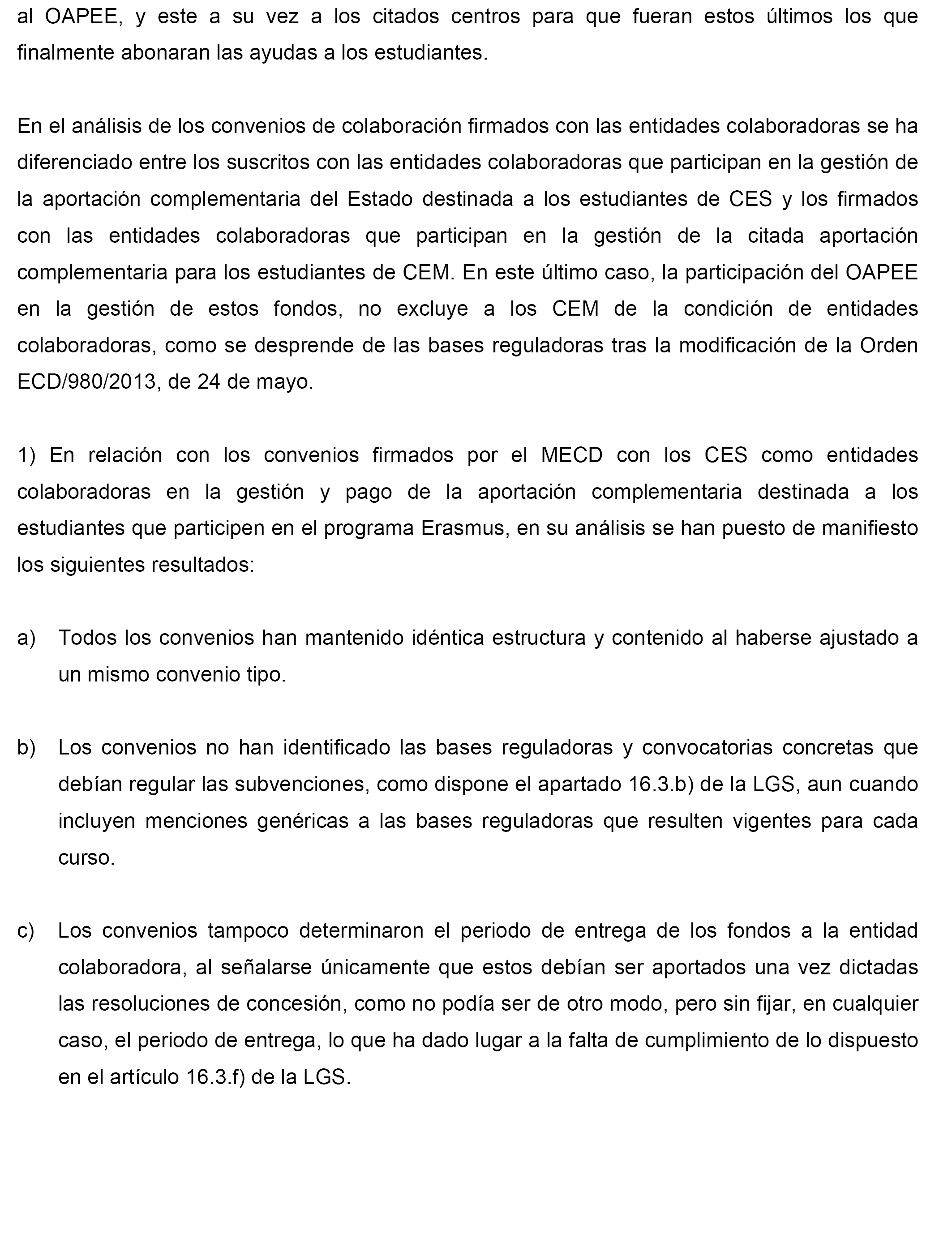 al OAPEE, y este a su vez a los citados centros para que fueran estos últimos los que finalmente abonaran las ayudas a los estudiantes.

En el análisis de los convenios de colaboración firmados con las entidades colaboradoras se ha diferenciado entre los suscritos con las entidades colaboradoras que participan en la gestión de la aportación complementaria del Estado destinada a los estudiantes de CES y los firmados con las entidades colaboradoras que participan en la gestión de la citada aportación complementaria para los estudiantes de CEM. En este último caso, la participación del OAPEE en la gestión de estos fondos, no excluye a los CEM de la condición de entidades colaboradoras, como se desprende de las bases reguladoras tras la modificación de la Orden ECD/980/2013, de 24 de mayo.

1) En relación con los convenios firmados por el MECD con los CES como entidades colaboradoras en la gestión y pago de la aportación complementaria destinada a los estudiantes que participen en el programa Erasmus, en su análisis se han puesto de manifiesto los siguientes resultados:

a) Todos los convenios han mantenido idéntica estructura y contenido al haberse ajustado a un mismo convenio tipo.

b) Los convenios no han identificado las bases reguladoras y convocatorias concretas que debían regular las subvenciones, como dispone el apartado 16.3.b) de la LGS, aun cuando incluyen menciones genéricas a las bases reguladoras que resulten vigentes para cada curso.

c) Los convenios tampoco determinaron el periodo de entrega de los fondos a la entidad colaboradora, al señalarse únicamente que estos debían ser aportados una vez dictadas las resoluciones de concesión, como no podía ser de otro modo, pero sin fijar, en cualquier caso, el periodo de entrega, lo que ha dado lugar a la falta de cumplimiento de lo dispuesto en el artículo 16.3.f) de la LGS.